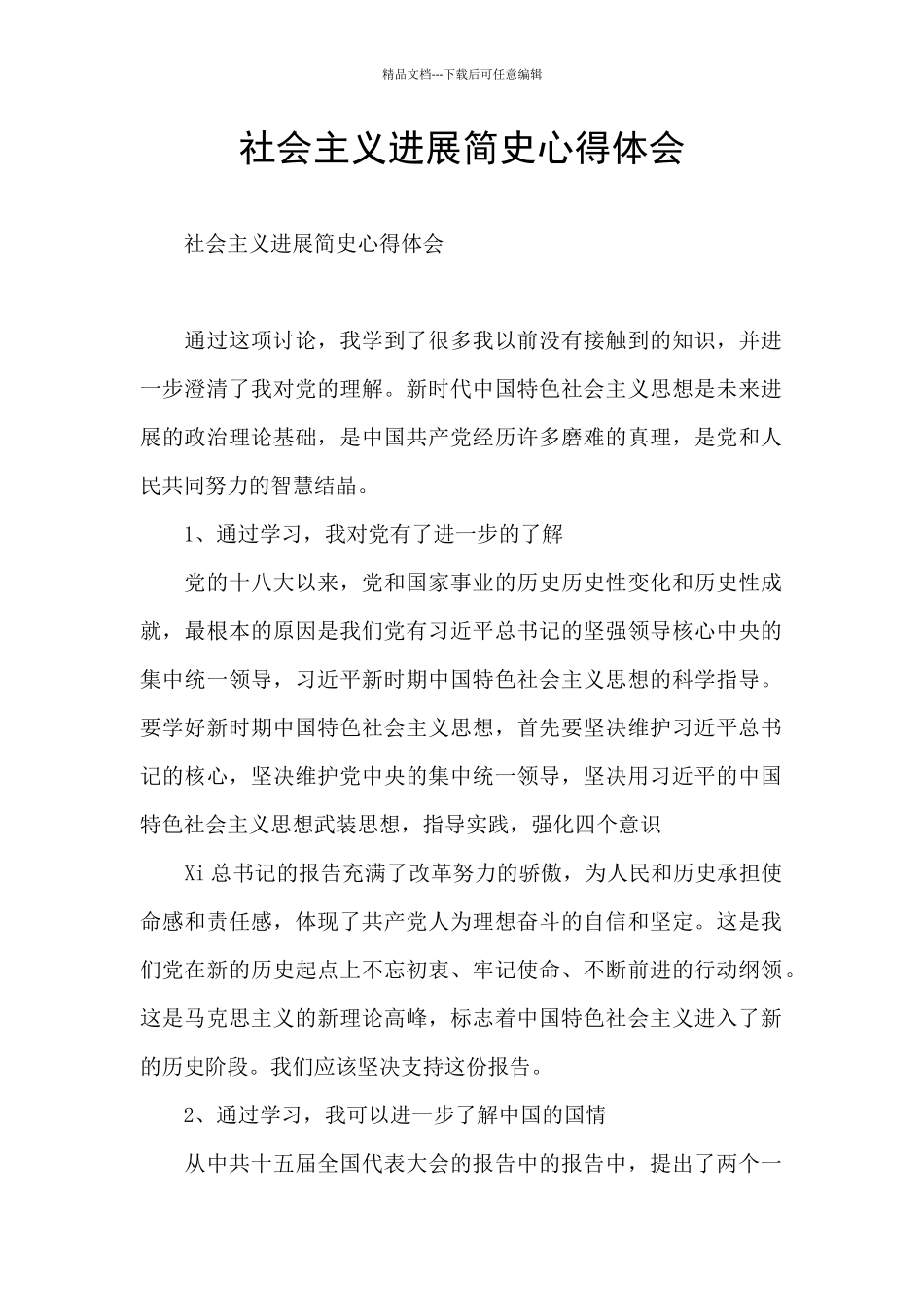 精品文档---下载后可任意编辑

社会主义进展简史心得体会

社会主义进展简史心得体会

通过这项讨论，我学到了很多我以前没有接触到的知识，并进一步澄清了我对党的理解。新时代中国特色社会主义思想是未来进展的政治理论基础，是中国共产党经历许多磨难的真理，是党和人民共同努力的智慧结晶。

1、通过学习，我对党有了进一步的了解

党的十八大以来，党和国家事业的历史历史性变化和历史性成就，最根本的原因是我们党有习近平总书记的坚强领导核心中央的集中统一领导，习近平新时期中国特色社会主义思想的科学指导。要学好新时期中国特色社会主义思想，首先要坚决维护习近平总书记的核心，坚决维护党中央的集中统一领导，坚决用习近平的中国特色社会主义思想武装思想，指导实践，强化四个意识

Xi 总书记的报告充满了改革努力的骄傲，为人民和历史承担使命感和责任感，体现了共产党人为理想奋斗的自信和坚定。这是我们党在新的历史起点上不忘初衷、牢记使命、不断前进的行动纲领。这是马克思主义的新理论高峰，标志着中国特色社会主义进入了新的历史阶段。我们应该坚决支持这份报告。

2、通过学习，我可以进一步了解中国的国情

从中共十五届全国代表大会的报告中的报告中，提出了两个一